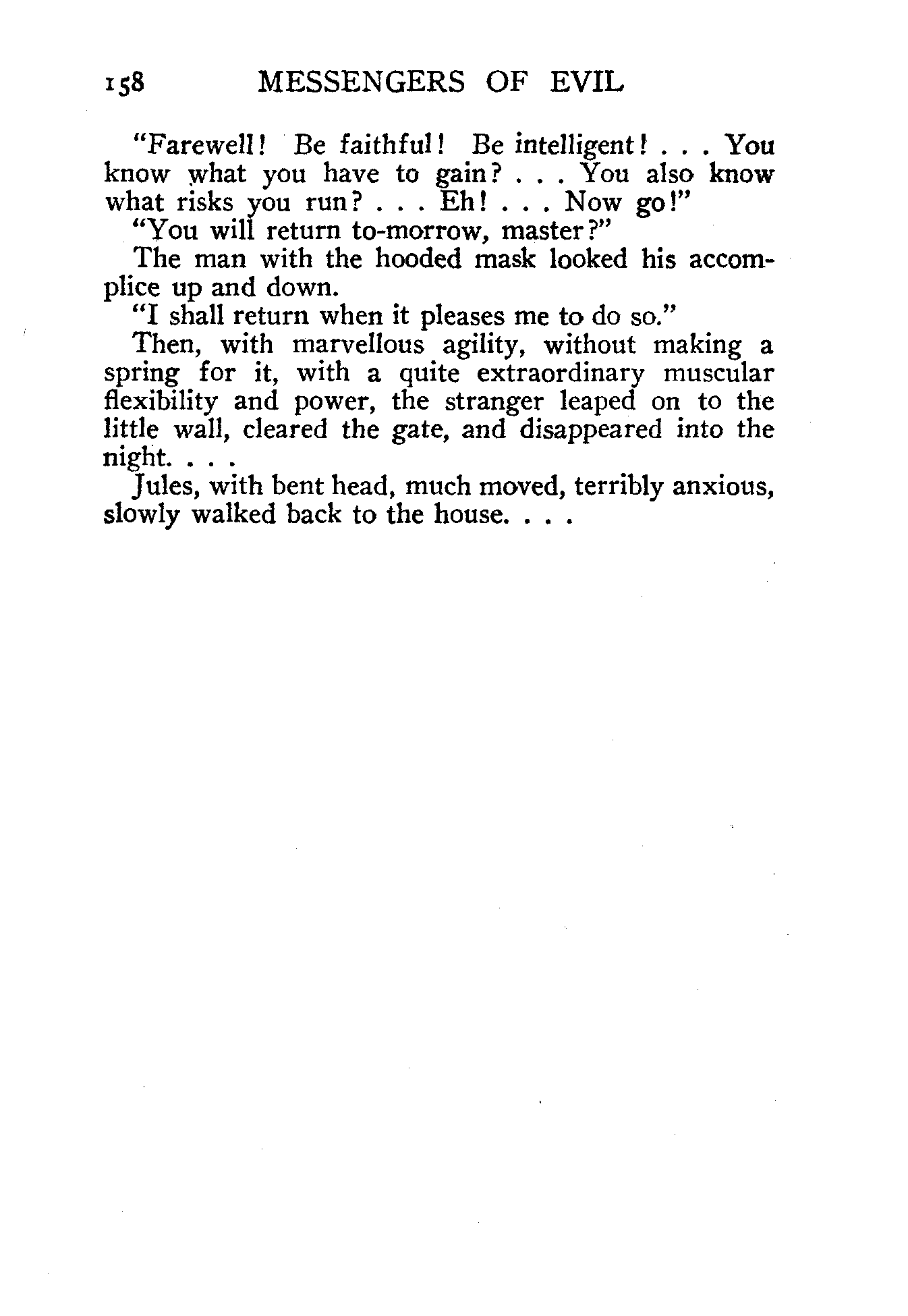 158 MESSENGERS OF EVIL

"Farewell! Be faithful! Be intelligent! . . . You know what you have to gain? . . . You also know what risks you run? . . . Eh! . . . Now go!"

"You will return to-morrow, master?"

The man with the hooded mask looked his accomplice up and down.

"I shall return when it pleases me to do so."

Then, with marvellous agility, without making a spring for it, with a quite extraordinary muscular flexibility and power, the stranger leaped on to the little wall, cleared the gate, and disappeared into the night. . . .

Jules, with bent head, much moved, terribly anxious, slowly walked back to the house. . . .